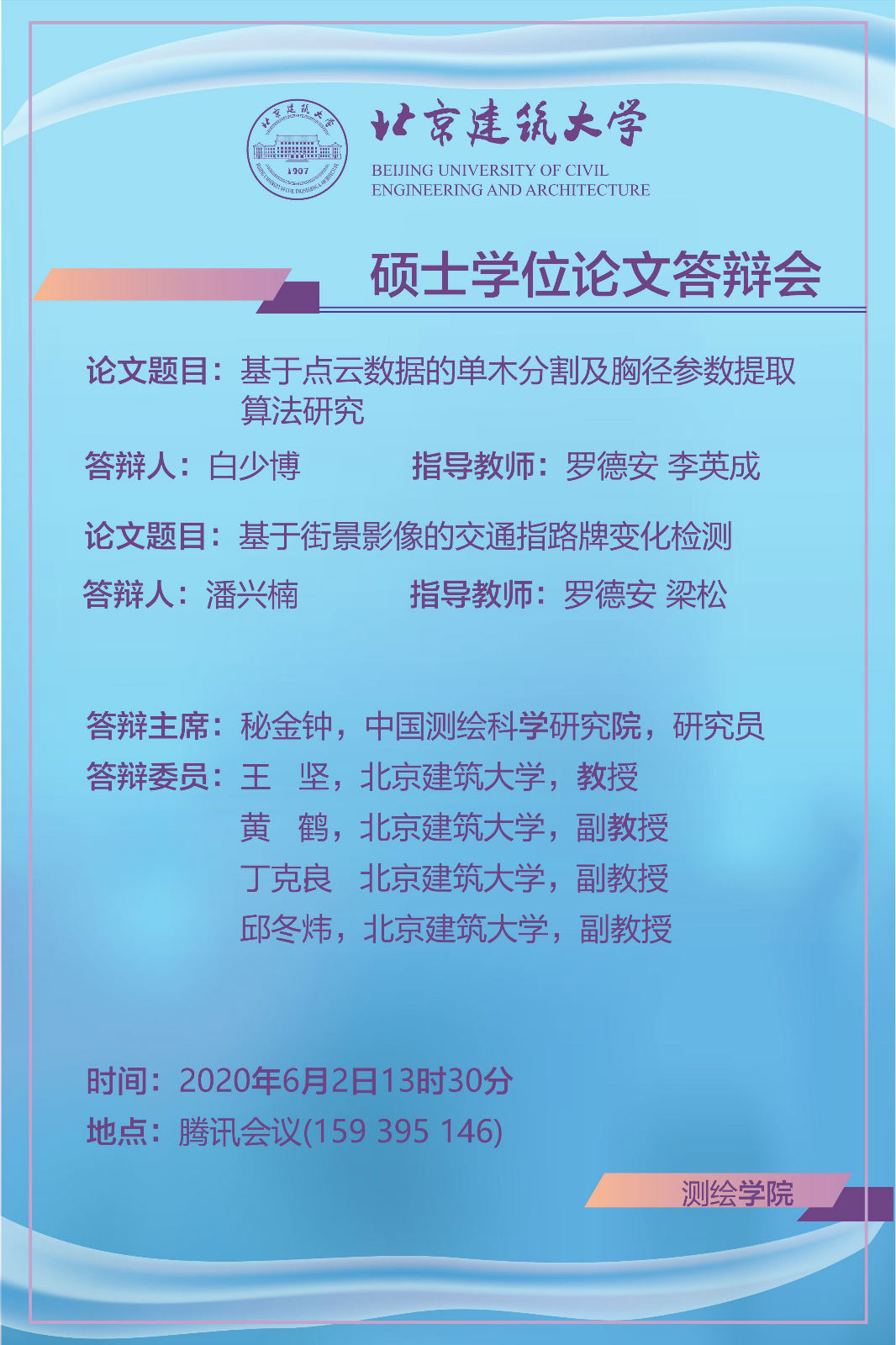 北京建筑大学
BEIJING UNIVERSITY OF CIVIL
ENGINEERING AND ARCHITECTURE

硕士学位论文答辩会

论文题目：基于点云数据的单木分割及胸径参数提取算法研究

答辩人：白少博 指导教师：罗德安 李英成

论文题目：基于街景影像的交通指路牌变化检测

答辩人：潘兴楠 指导教师：罗德安 梁松

答辩主席：秘金钟，中国测绘科学研究院，研究员
答辩委员：王 坚，北京建筑大学，教授
黄 鹤，北京建筑大学，副教授
丁克良 北京建筑大学，副教授
邱冬炜，北京建筑大学，副教授

时间：2020年6月2日13时30分
地点：腾讯会议(159 395 146)

测绘学院